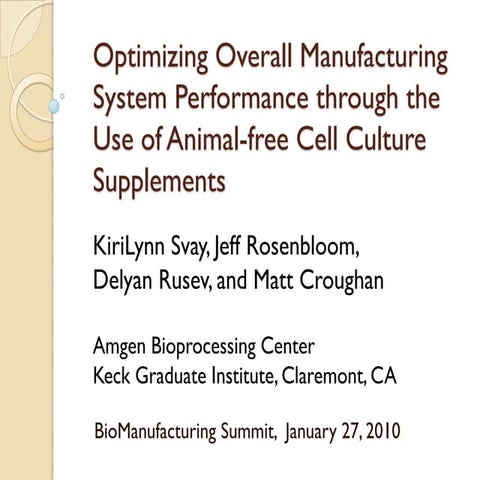 Optimizing Overall Manufacturing System Performance through the Use of Animal-free Cell Culture Supplements

KiriLynn Svay, Jeff Rosenbloom, Delyan Rusev, and Matt Croughan

Amgen Bioprocessing Center
Keck Graduate Institute, Claremont, CA

BioManufacturing Summit, January 27, 2010